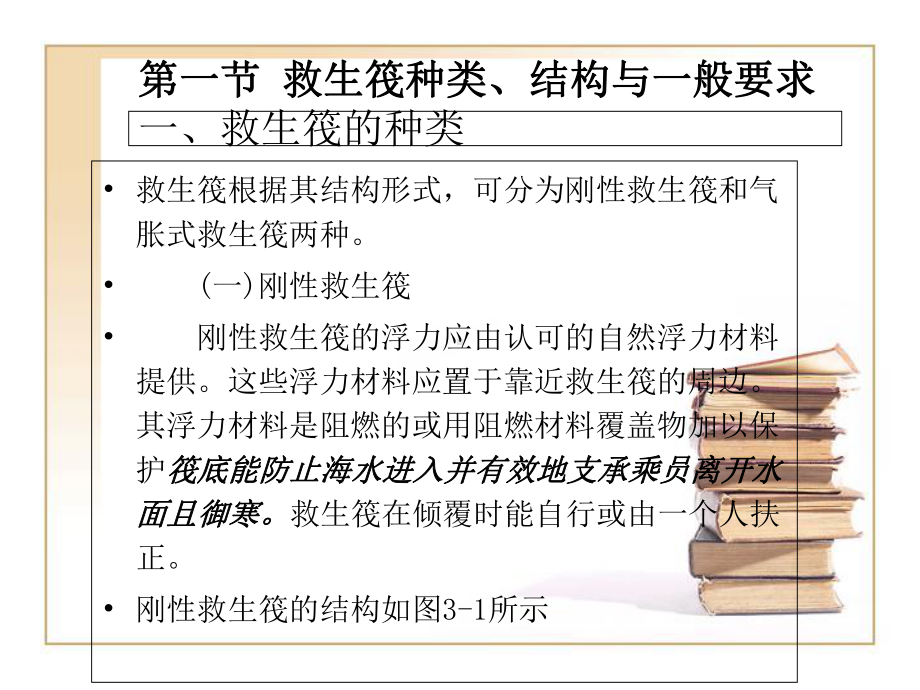 第一节 救生筏种类、结构与一般要求

一、救生筏的种类

• 救生筏根据其结构形式，可分为刚性救生筏和气胀式救生筏两种。

• (一)刚性救生筏

• 刚性救生筏的浮力应由认可的自然浮力材料提供。这些浮力材料应置于靠近救生筏的周边。其浮力材料是阻燃的或用阻燃材料覆盖物加以保护筏底能防止海水进入并有效地支承乘员离开水面且御寒。救生筏在倾覆时能自行或由一个人扶正。

• 刚性救生筏的结构如图3-1所示